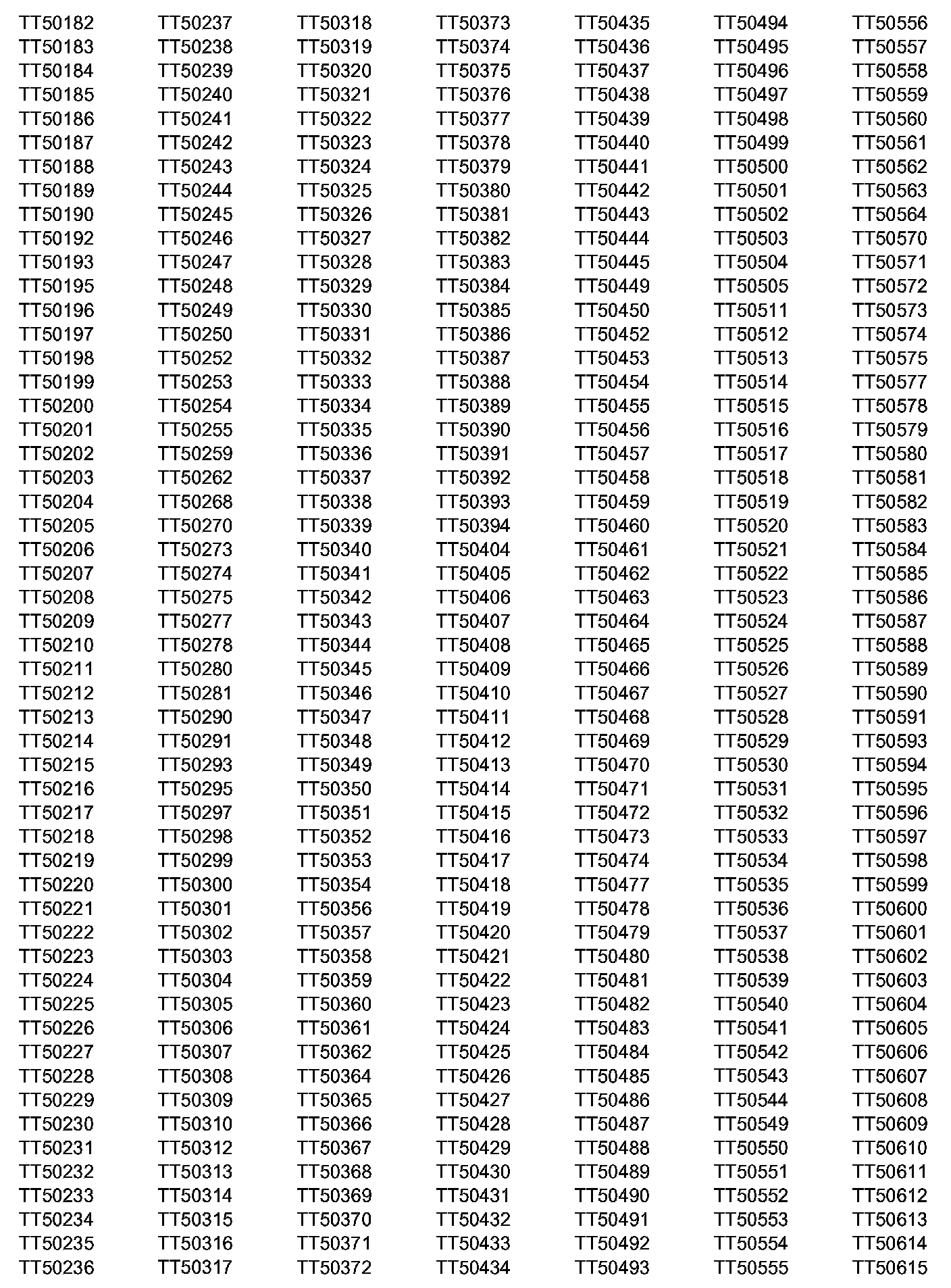 TT50182
TT50183
TT50184
TT50185
TT50186
TT50187
TT50188
TT50189
TT50190
TT50192
TT50193
TT50195
TT50196
TT50197
TT50198
TT50199
TT50200
TT50201
TT50202
TT50203
TT50204
TT50205
TT50206
TT50207
TT50208
TT50209
TT50210
TT50211
TT50212
TT50213
TT50214
TT50215
TT50216
TT50217
TT50218
TT50219
TT50220
TT50221
TT50222
TT50223
TT50224
TT50225
TT50226
TT50227
TT50228
TT50229
TT50230
TT50231
TT50232
TT50233
TT50234
TT50235
TT50236

TT50237
TT50238
TT50239
TT50240
TT50241
TT50242
TT50243
TT50244
TT50245
TT50246
TT50247
TT50248
TT50249
TT50250
TT50252
TT50253
TT50254
TT50255
TT50259
TT50262
TT50268
TT50270
TT50273
TT50274
TT50275
TT50277
TT50278
TT50280
TT50281
TT50290
TT50291
TT50293
TT50295
TT50297
TT50298
TT50299
TT50300
TT50301
TT50302
TT50303
TT50304
TT50305
TT50306
TT50307
TT50308
TT50309
TT50310
TT50312
TT50313
TT50314
TT50315
TT50316
TT50317

TT50318
TT50319
TT50320
TT50321
TT50322
TT50323
TT50324
TT50325
TT50326
TT50327
TT50328
TT50329
TT50330
TT50331
TT50332
TT50333
TT50334
TT50335
TT50336
TT50337
TT50338
TT50339
TT50340
TT50341
TT50342
TT50343
TT50344
TT50345
TT50346
TT50347
TT50348
TT50349
TT50350
TT50351
TT50352
TT50353
TT50354
TT50356
TT50357
TT50358
TT50359
TT50360
TT50361
TT50362
TT50364
TT50365
TT50366
TT50367
TT50368
TT50369
TT50370
TT50371
TT50372

TT50373
TT50374
TT50375
TT50376
TT50377
TT50378
TT50379
TT50380
TT50381
TT50382
TT50383
TT50384
TT50385
TT50386
TT50387
TT50388
TT50389
TT50390
TT50391
TT50392
TT50393
TT50394
TT50404
TT50405
TT50406
TT50407
TT50408
TT50409
TT50410
TT50411
TT50412
TT50413
TT50414
TT50415
TT50416
TT50417
TT50418
TT50419
TT50420
TT50421
TT50422
TT50423
TT50424
TT50425
TT50426
TT50427
TT50428
TT50429
TT50430
TT50431
TT50432
TT50433
TT50434

TT50435
TT50436
TT50437
TT50438
TT50439
TT50440
TT50441
TT50442
TT50443
TT50444
TT50445
TT50449
TT50450
TT50452
TT50453
TT50454
TT50455
TT50456
TT50457
TT50458
TT50459
TT50460
TT50461
TT50462
TT50463
TT50464
TT50465
TT50466
TT50467
TT50468
TT50469
TT50470
TT50471
TT50472
TT50473
TT50474
TT50477
TT50478
TT50479
TT50480
TT50481
TT50482
TT50483
TT50484
TT50485
TT50486
TT50487
TT50488
TT50489
TT50490
TT50491
TT50492
TT50493

TT50494
TT50495
TT50496
TT50497
TT50498
TT50499
TT50500
TT50501
TT50502
TT50503
TT50504
TT50505
TT50511
TT50512
TT50513
TT50514
TT50515
TT50516
TT50517
TT50518
TT50519
TT50520
TT50521
TT50522
TT50523
TT50524
TT50525
TT50526
TT50527
TT50528
TT50529
TT50530
TT50531
TT50532
TT50533
TT50534
TT50535
TT50536
TT50537
TT50538
TT50539
TT50540
TT50541
TT50542
TT50543
TT50544
TT50549
TT50550
TT50551
TT50552
TT50553
TT50554
TT50555

TT50556
TT50557
TT50558
TT50559
TT50560
TT50561
TT50562
TT50563
TT50564
TT50570
TT50571
TT50572
TT50573
TT50574
TT50575
TT50577
TT50578
TT50579
TT50580
TT50581
TT50582
TT50583
TT50584
TT50585
TT50586
TT50587
TT50588
TT50589
TT50590
TT50591
TT50593
TT50594
TT50595
TT50596
TT50597
TT50598
TT50599
TT50600
TT50601
TT50602
TT50603
TT50604
TT50605
TT50606
TT50607
TT50608
TT50609
TT50610
TT50611
TT50612
TT50613
TT50614
TT50615